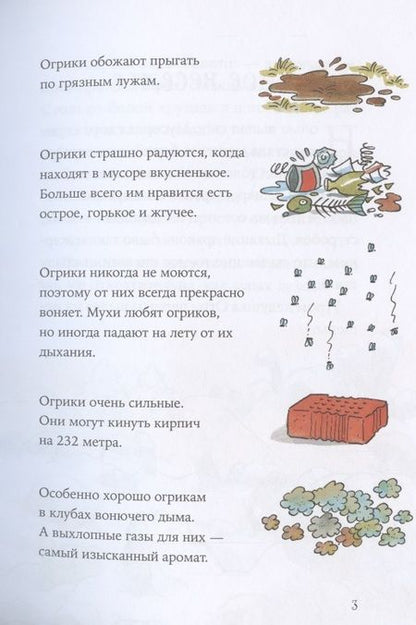 Огрики обожают прыгать по грязным лужам.

Огрики страшно радуются, когда находят в мусоре вкусненькое. Больше всего им нравится есть острое, горькое и жгучее.

Огрики никогда не моются, поэтому от них всегда прекрасно воняет. Мухи любят огриков, но иногда падают на лету от их дыхания.

Огрики очень сильные. Они могут кинуть кирпич на 232 метра.

Особенно хорошо огрикам в клубах вонючего дыма. А выхлопные газы для них — самый изысканный аромат.

3